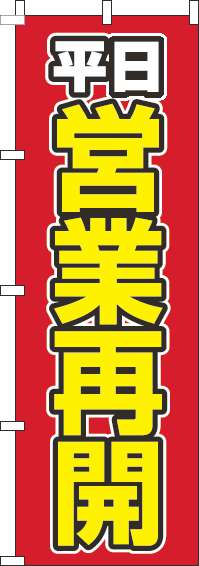 平日
営業再開